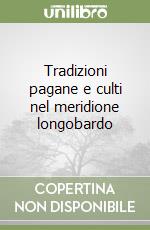 unilibro

Tradizioni pagane e culti nel meridione longobardo

COPERTINA NON DISPONIBILE